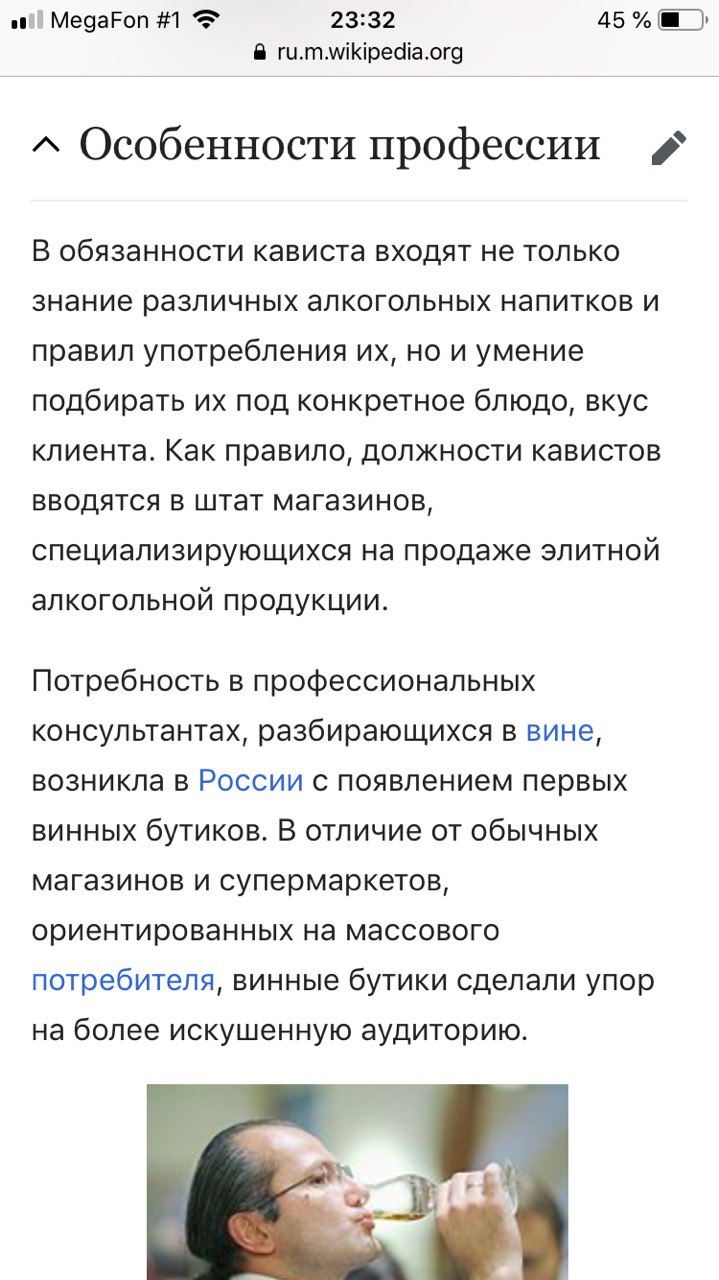 MegaFon #1 23:32 45 %
ru.m.wikipedia.org

Особенности профессии

В обязанности кависта входят не только знание различных алкогольных напитков и правил употребления их, но и умение подбирать их под конкретное блюдо, вкус клиента. Как правило, должности кавистов вводятся в штат магазинов, специализирующихся на продаже элитной алкогольной продукции.

Потребность в профессиональных консультантах, разбирающихся в вине, возникла в России с появлением первых винных бутиков. В отличие от обычных магазинов и супермаркетов, ориентированных на массового потребителя, винные бутики сделали упор на более искушенную аудиторию.